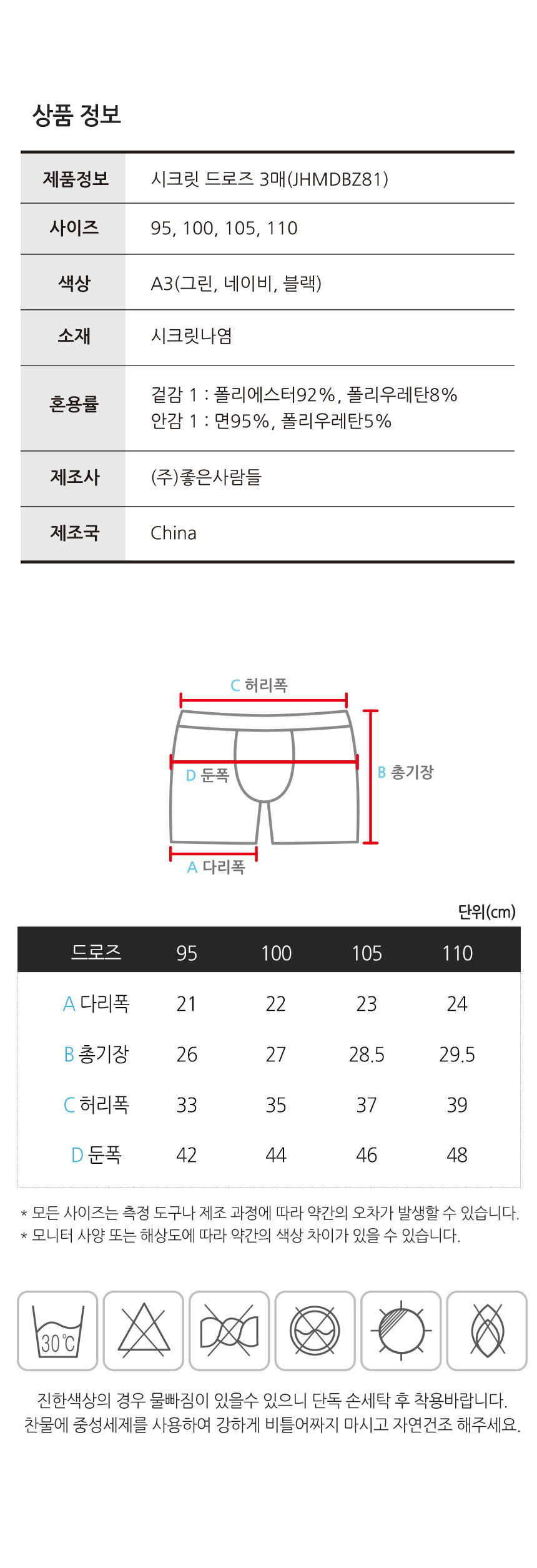 상품 정보

제품정보
시크릿 드로즈 3매(JHMDBZ81)

사이즈
95, 100, 105, 110

색상
A3(그린, 네이비, 블랙)

소재
시크릿나염

혼용률
겉감 1 : 폴리에스터92%, 폴리우레탄8%
안감 1 : 면95%, 폴리우레탄5%

제조사
(주)좋은사람들

제조국
China

C 허리폭
D 둔폭
B 총기장
A 다리폭

단위(cm)

| 드로즈 | 95 | 100 | 105 | 110 |
|---|---|---|---|---|
| A 다리폭 | 21 | 22 | 23 | 24 |
| B 총기장 | 26 | 27 | 28.5 | 29.5 |
| C 허리폭 | 33 | 35 | 37 | 39 |
| D 둔폭 | 42 | 44 | 46 | 48 |

* 모든 사이즈는 측정 도구나 제조 과정에 따라 약간의 오차가 발생할 수 있습니다.
* 모니터 사양 또는 해상도에 따라 약간의 색상 차이가 있을 수 있습니다.

30℃

진한색상의 경우 물빠짐이 있을수 있으니 단독 손세탁 후 착용바랍니다.
찬물에 중성세제를 사용하여 강하게 비틀어짜지 마시고 자연건조 해주세요.